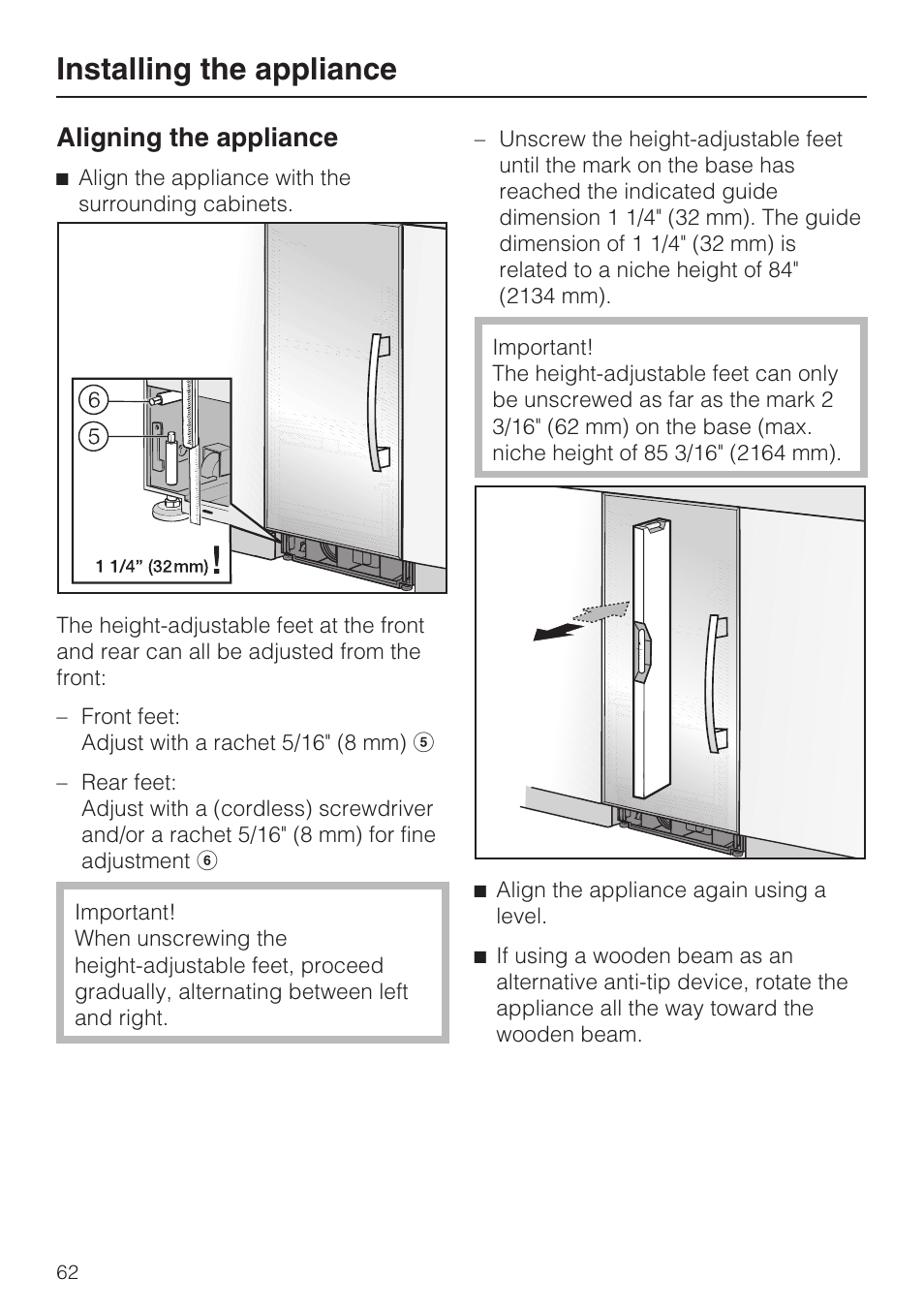 Installing the appliance

Aligning the appliance

■ Align the appliance with the surrounding cabinets.

6
5
1 1/4" (32mm) !

The height-adjustable feet at the front and rear can all be adjusted from the front:

– Front feet:
Adjust with a rachet 5/16" (8 mm) ⑤

– Rear feet:
Adjust with a (cordless) screwdriver and/or a rachet 5/16" (8 mm) for fine adjustment ⑥

Important!
When unscrewing the height-adjustable feet, proceed gradually, alternating between left and right.

– Unscrew the height-adjustable feet until the mark on the base has reached the indicated guide dimension 1 1/4" (32 mm). The guide dimension of 1 1/4" (32 mm) is related to a niche height of 84" (2134 mm).

Important!
The height-adjustable feet can only be unscrewed as far as the mark 2 3/16" (62 mm) on the base (max. niche height of 85 3/16" (2164 mm).

■ Align the appliance again using a level.

■ If using a wooden beam as an alternative anti-tip device, rotate the appliance all the way toward the wooden beam.

62